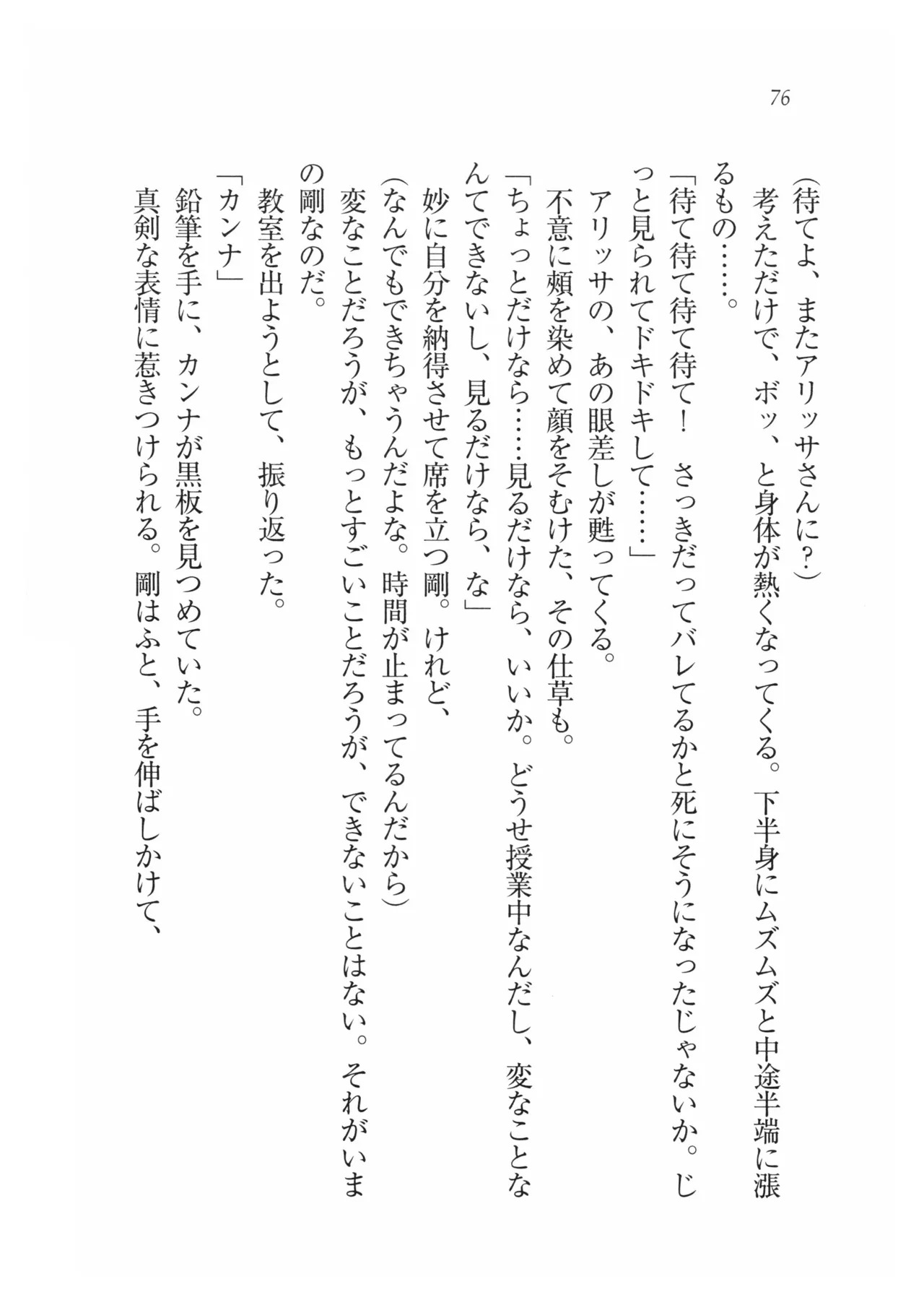 76

（待てよ、またアリッサさんに？）
考えただけで、ボッ、と身体が熱くなってくる。下半身にムズムズと中途半端に張るもの……。
「待て待て待て待て！　さっきだってバレてるかと死にそうになったじゃないか。じっと見られてドキドキして……」
アリッサの、あの眼差しが甦ってくる。
不意に頬を染めて顔をそむけた、その仕草も。
「ちょっとだけなら……見るだけなら、いいか。どうせ授業中なんだし、変なことなんてできないし、見るだけなら、な」
妙に自分を納得させて席を立つ剛。けれど、
（なんでもできちゃうんだよな。時間が止まってるんだから）
変なことだろうが、もっとすごいことだろうが、できないことはない。それがいまの剛なのだ。
教室を出ようとして、振り返った。
「カンナ」
鉛筆を手に、カンナが黒板を見つめていた。
真剣な表情に惹きつけられる。剛はふと、手を伸ばしかけて、